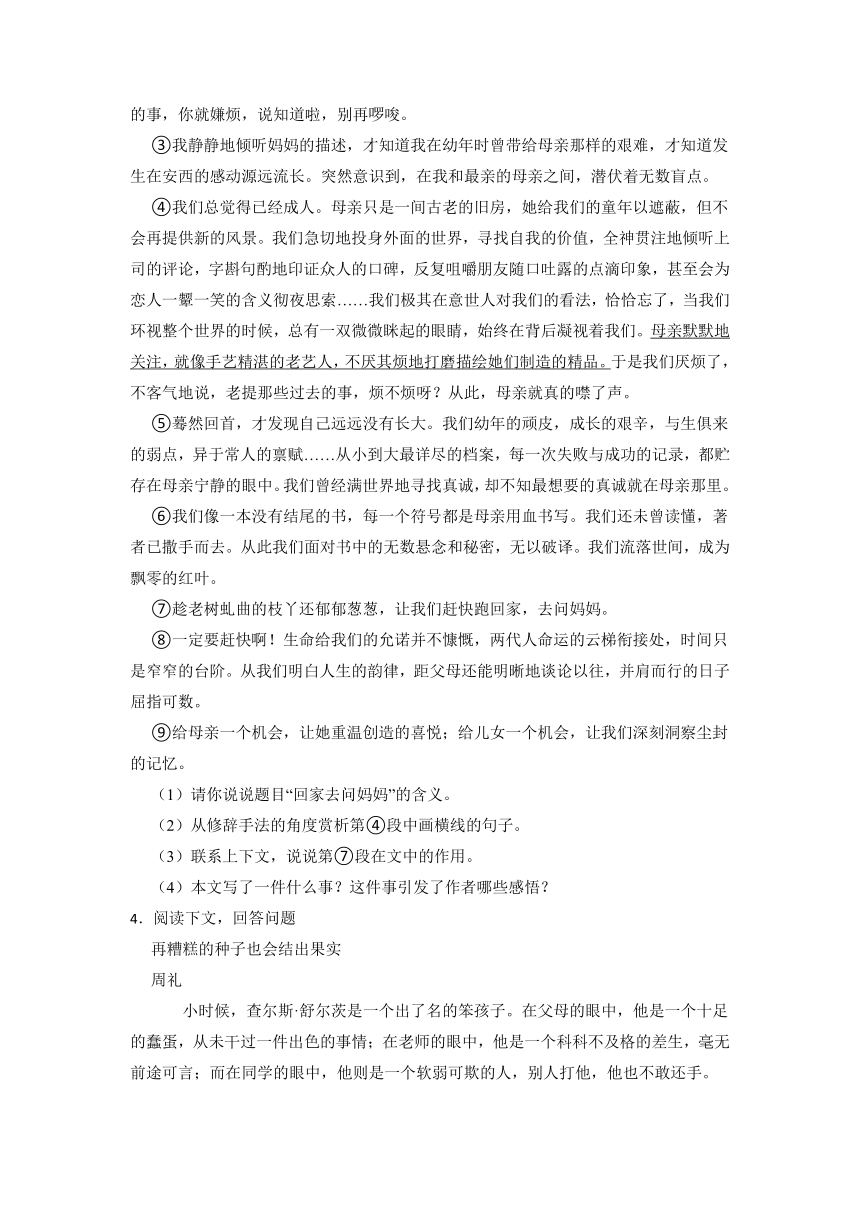 的事，你就嫌烦，说知道啦，别再啰唆。

③我静静地倾听妈妈的描述，才知道我在幼年时曾带给母亲那样的艰难，才知道发生在安西的感动源远流长。突然意识到，在我和最亲的母亲之间，潜伏着无数盲点。

④我们总觉得已经成人。母亲只是一间古老的旧房，她给我们的童年以遮蔽，但不会再提供新的风景。我们急切地投身外面的世界，寻找自我的价值，全神贯注地倾听上司的评论，字斟句酌地印证众人的口碑，反复咀嚼朋友随口吐露的点滴印象，甚至会为恋人一颦一笑的含义彻夜思索……我们极其在意世人对我们的看法，恰恰忘了，当我们环视整个世界的时候，总有一双微微眯起的眼睛，始终在背后凝视着我们。母亲默默地关注，就像手艺精湛的老艺人，不厌其烦地打磨描绘她们制造的精品。于是我们厌烦了，不客气地说，老提那些过去的事，烦不烦呀？从此，母亲就真的噤了声。

⑤蓦然回首，才发现自己远远没有长大。我们幼年的顽皮，成长的艰辛，与生俱来的弱点，异于常人的禀赋……从小到大最详尽的档案，每一次失败与成功的记录，都贮存在母亲宁静的眼中。我们曾经满世界地寻找真诚，却不知最想要的真诚就在母亲那里。

⑥我们像一本没有结尾的书，每一个符号都是母亲用血书写。我们还未曾读懂，著者已撒手而去。从此我们面对书中的无数悬念和秘密，无以破译。我们流落世间，成为飘零的红叶。

⑦趁老树虬曲的枝丫还郁郁葱葱，让我们赶快跑回家，去问妈妈。

⑧一定要赶快啊！生命给我们的允诺并不慷慨，两代人命运的云梯衔接处，时间只是窄窄的台阶。从我们明白人生的韵律，距父母还能明晰地谈论以往，并肩而行的日子屈指可数。

⑨给母亲一个机会，让她重温创造的喜悦；给儿女一个机会，让我们深刻洞察尘封的记忆。

（1）请你说说题目“回家去问妈妈”的含义。

（2）从修辞手法的角度赏析第④段中画横线的句子。

（3）联系上下文，说说第⑦段在文中的作用。

（4）本文写了一件什么事？这件事引发了作者哪些感悟？

4．阅读下文，回答问题

再糟糕的种子也会结出果实

周礼

小时候，查尔斯·舒尔茨是一个出了名的笨孩子。在父母的眼中，他是一个十足的蠢蛋，从未干过一件出色的事情；在老师的眼中，他是一个科科不及格的差生，毫无前途可言；而在同学的眼中，他则是一个软弱可欺的人，别人打他，他也不敢还手。